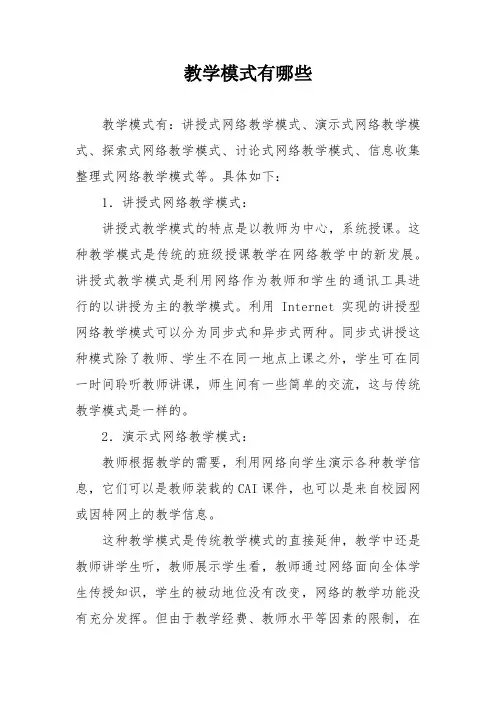 教学模式有哪些

教学模式有：讲授式网络教学模式、演示式网络教学模式、探索式网络教学模式、讨论式网络教学模式、信息收集整理式网络教学模式等。具体如下：

1. 讲授式网络教学模式：

讲授式教学模式的特点是以教师为中心，系统授课。这种教学模式是传统的班级授课教学在网络教学中的新发展。讲授式教学模式是利用网络作为教师和学生的通讯工具进行的以讲授为主的教学模式。利用 Internet 实现的讲授型网络教学模式可以分为同步式和异步式两种。同步式讲授这种模式除了教师、学生不在同一地点上课之外，学生可在同一时间聆听教师讲课，师生间有一些简单的交流，这与传统教学模式是一样的。

2. 演示式网络教学模式：

教师根据教学的需要，利用网络向学生演示各种教学信息，它们可以是教师装载的CAI课件，也可以是来自校园网或因特网上的教学信息。

这种教学模式是传统教学模式的直接延伸，教学中还是教师讲学生听，教师展示学生看，教师通过网络面向全体学生传授知识，学生的被动地位没有改变，网络的教学功能没有充分发挥。但由于教学经费、教师水平等因素的限制，在